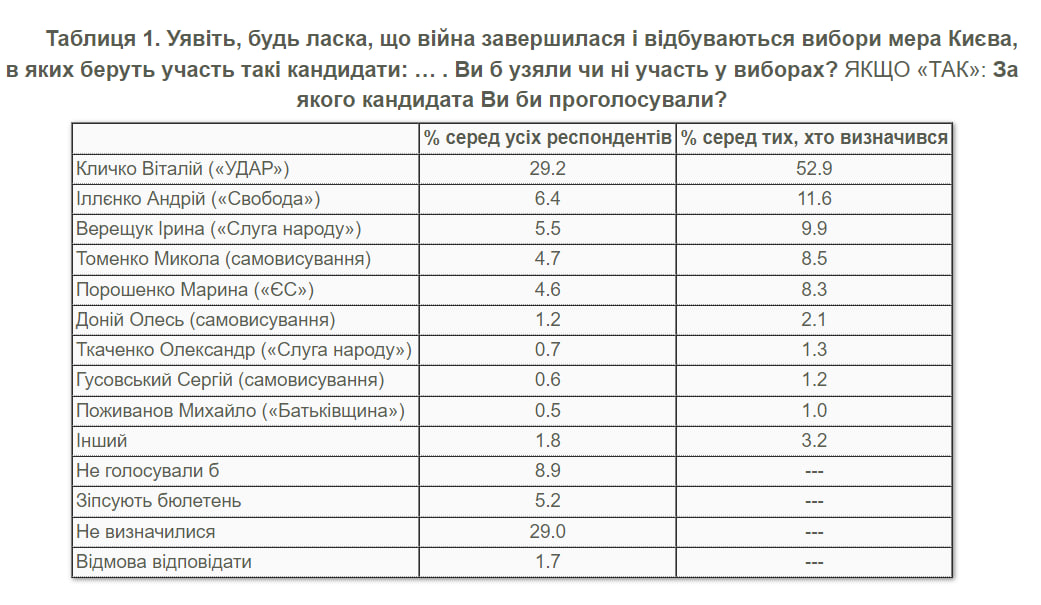 Таблиця 1. Уявіть, будь ласка, що війна завершилася і відбуваються вибори мера Києва, в яких беруть участь такі кандидати: … . Ви б узяли чи ні участь у виборах? ЯКЩО «ТАК»: За якого кандидата Ви би проголосували?

| | % серед усіх респондентів | % серед тих, хто визначився |
|---|---|---|
| Кличко Віталій («УДАР») | 29.2 | 52.9 |
| Іллєнко Андрій («Свобода») | 6.4 | 11.6 |
| Верещук Ірина («Слуга народу») | 5.5 | 9.9 |
| Томенко Микола (самовисування) | 4.7 | 8.5 |
| Порошенко Марина («ЄС») | 4.6 | 8.3 |
| Доній Олесь (самовисування) | 1.2 | 2.1 |
| Ткаченко Олександр («Слуга народу») | 0.7 | 1.3 |
| Гусовський Сергій (самовисування) | 0.6 | 1.2 |
| Поживанов Михайло («Батьківщина») | 0.5 | 1.0 |
| Інший | 1.8 | 3.2 |
| Не голосували б | 8.9 | --- |
| Зіпсують бюлетень | 5.2 | --- |
| Не визначилися | 29.0 | --- |
| Відмова відповідати | 1.7 | --- |